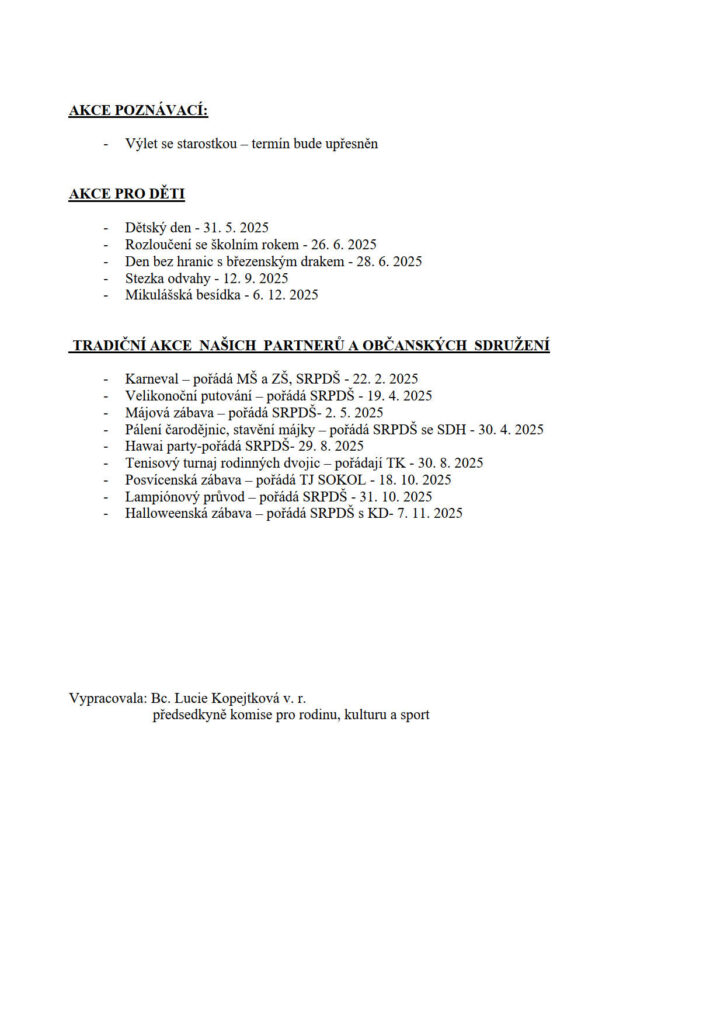 AKCE POZNÁVACÍ:

- Výlet se starostkou – termín bude upřesněn

AKCE PRO DĚTI

- Dětský den - 31. 5. 2025
- Rozloučení se školním rokem - 26. 6. 2025
- Den bez hranic s březenským drakem - 28. 6. 2025
- Stezka odvahy - 12. 9. 2025
- Mikulášská besídka - 6. 12. 2025

TRADIČNÍ AKCE NAŠICH PARTNERŮ A OBČANSKÝCH SDRUŽENÍ

- Karneval – pořádá MŠ a ZŠ, SRPDŠ - 22. 2. 2025
- Velikonoční putování – pořádá SRPDŠ - 19. 4. 2025
- Májová zábava – pořádá SRPDŠ- 2. 5. 2025
- Pálení čarodějnic, stavění májky – pořádá SRPDŠ se SDH - 30. 4. 2025
- Hawai party-pořádá SRPDŠ- 29. 8. 2025
- Tenisový turnaj rodinných dvojic – pořádají TK - 30. 8. 2025
- Posvícenská zábava – pořádá TJ SOKOL - 18. 10. 2025
- Lampiónový průvod – pořádá SRPDŠ - 31. 10. 2025
- Halloweenská zábava – pořádá SRPDŠ s KD- 7. 11. 2025

Vypracovala: Bc. Lucie Kopejtková v. r.
předsedkyně komise pro rodinu, kulturu a sport